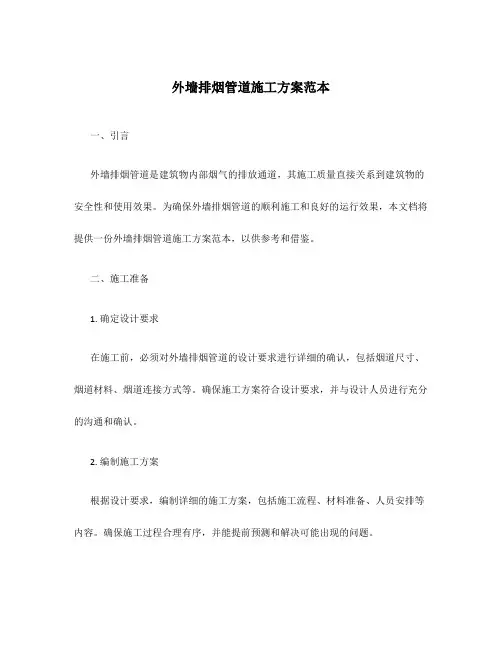 外墙排烟管道施工方案范本

一、引言

外墙排烟管道是建筑物内部烟气的排放通道，其施工质量直接关系到建筑物的安全性和使用效果。为确保外墙排烟管道的顺利施工和良好的运行效果，本文档将提供一份外墙排烟管道施工方案范本，以供参考和借鉴。

二、施工准备

1. 确定设计要求

在施工前，必须对外墙排烟管道的设计要求进行详细的确认，包括烟道尺寸、烟道材料、烟道连接方式等。确保施工方案符合设计要求，并与设计人员进行充分的沟通和确认。

2. 编制施工方案

根据设计要求，编制详细的施工方案，包括施工流程、材料准备、人员安排等内容。确保施工过程合理有序，并能提前预测和解决可能出现的问题。